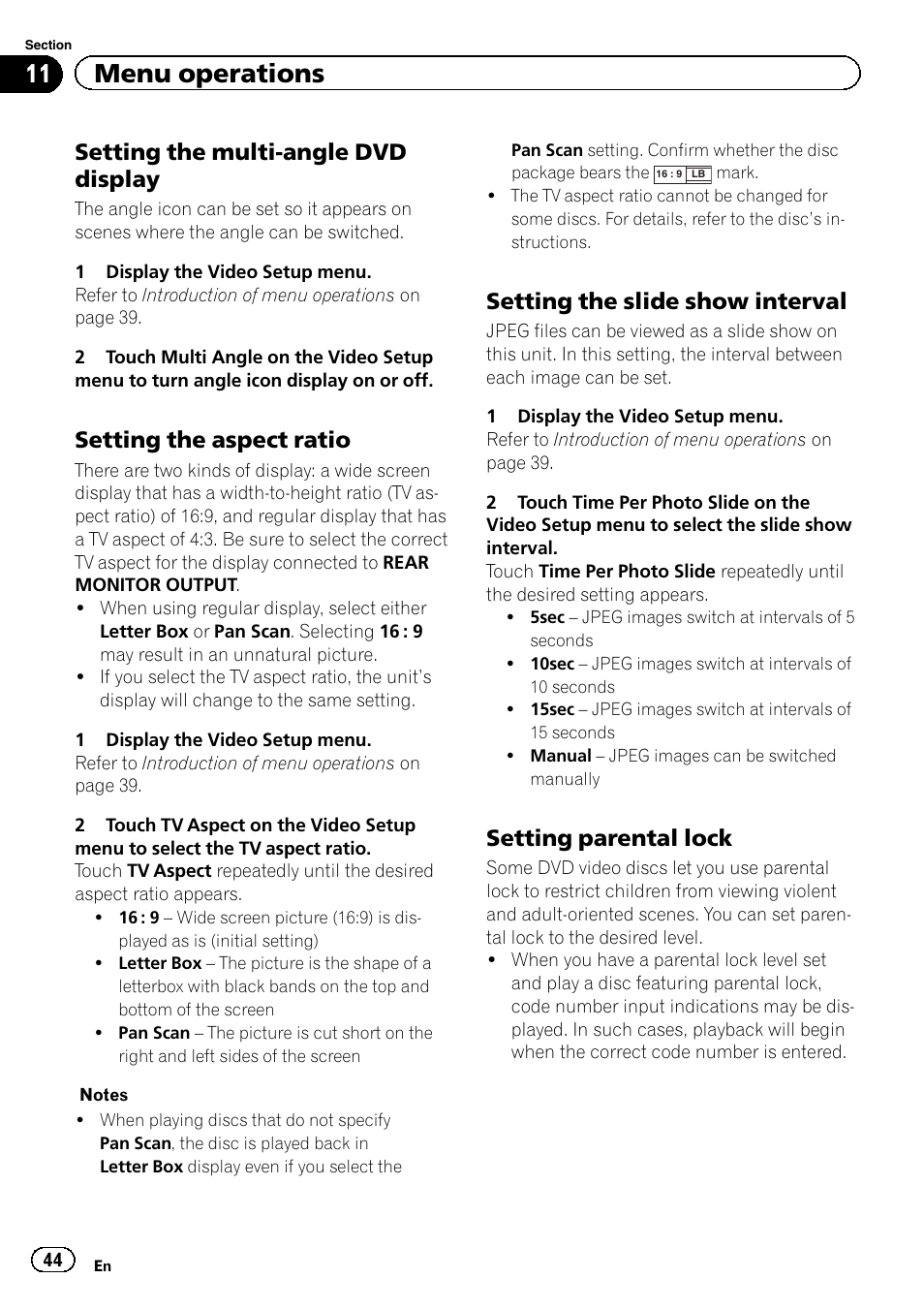 Section
11 Menu operations

Setting the multi-angle DVD display
The angle icon can be set so it appears on scenes where the angle can be switched.

1 Display the Video Setup menu.
Refer to Introduction of menu operations on page 39.

2 Touch Multi Angle on the Video Setup menu to turn angle icon display on or off.

Setting the aspect ratio
There are two kinds of display: a wide screen display that has a width-to-height ratio (TV aspect ratio) of 16:9, and regular display that has a TV aspect of 4:3. Be sure to select the correct TV aspect for the display connected to REAR MONITOR OUTPUT.
• When using regular display, select either Letter Box or Pan Scan. Selecting 16 : 9 may result in an unnatural picture.
• If you select the TV aspect ratio, the unit's display will change to the same setting.

1 Display the Video Setup menu.
Refer to Introduction of menu operations on page 39.

2 Touch TV Aspect on the Video Setup menu to select the TV aspect ratio.
Touch TV Aspect repeatedly until the desired aspect ratio appears.
• 16 : 9 – Wide screen picture (16:9) is displayed as is (initial setting)
• Letter Box – The picture is the shape of a letterbox with black bands on the top and bottom of the screen
• Pan Scan – The picture is cut short on the right and left sides of the screen

Notes
• When playing discs that do not specify Pan Scan, the disc is played back in Letter Box display even if you select the Pan Scan setting. Confirm whether the disc package bears the 16 : 9 LB mark.
• The TV aspect ratio cannot be changed for some discs. For details, refer to the disc's instructions.

Setting the slide show interval
JPEG files can be viewed as a slide show on this unit. In this setting, the interval between each image can be set.

1 Display the Video Setup menu.
Refer to Introduction of menu operations on page 39.

2 Touch Time Per Photo Slide on the Video Setup menu to select the slide show interval.
Touch Time Per Photo Slide repeatedly until the desired setting appears.
• 5sec – JPEG images switch at intervals of 5 seconds
• 10sec – JPEG images switch at intervals of 10 seconds
• 15sec – JPEG images switch at intervals of 15 seconds
• Manual – JPEG images can be switched manually

Setting parental lock
Some DVD video discs let you use parental lock to restrict children from viewing violent and adult-oriented scenes. You can set parental lock to the desired level.
• When you have a parental lock level set and play a disc featuring parental lock, code number input indications may be displayed. In such cases, playback will begin when the correct code number is entered.

44 En